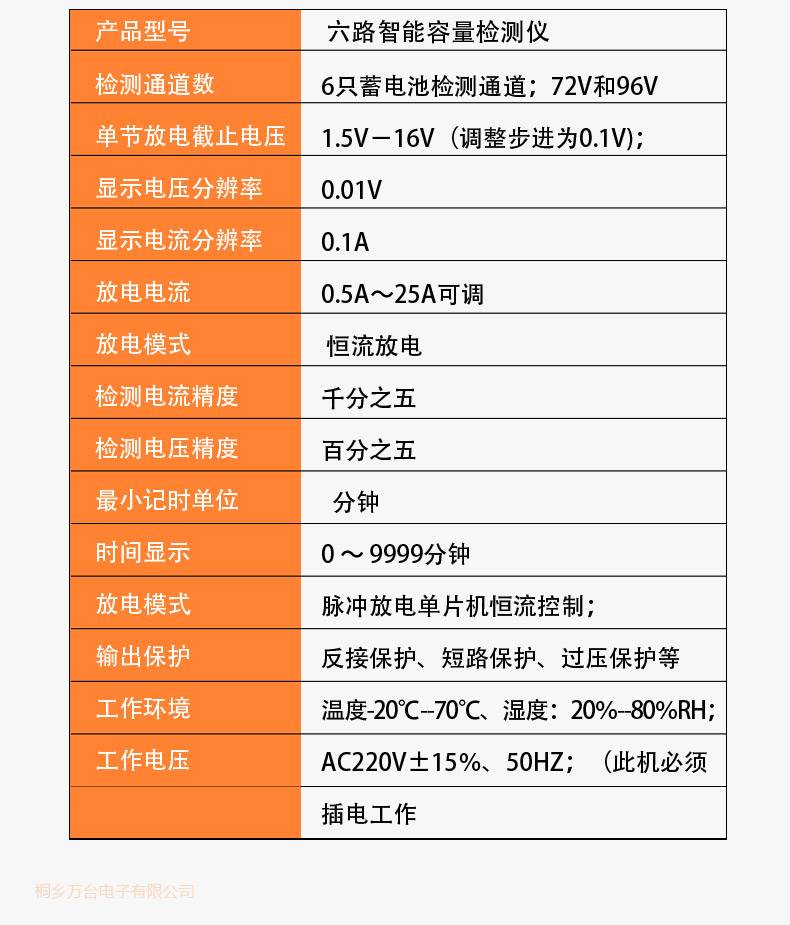 | 产品型号 | 六路智能容量检测仪 |
|---|---|
| 检测通道数 | 6只蓄电池检测通道；72V和96V |
| 单节放电截止电压 | 1.5V－16V（调整步进为0.1V)； |
| 显示电压分辨率 | 0.01V |
| 显示电流分辨率 | 0.1A |
| 放电电流 | 0.5A～25A可调 |
| 放电模式 | 恒流放电 |
| 检测电流精度 | 千分之五 |
| 检测电压精度 | 百分之五 |
| 最小记时单位 | 分钟 |
| 时间显示 | 0～9999分钟 |
| 放电模式 | 脉冲放电单片机恒流控制； |
| 输出保护 | 反接保护、短路保护、过压保护等 |
| 工作环境 | 温度-20℃--70℃、湿度：20%--80%RH; |
| 工作电压 | AC220V±15%、50HZ；（此机必须 |
|  | 插电工作 |

桐乡万台电子有限公司